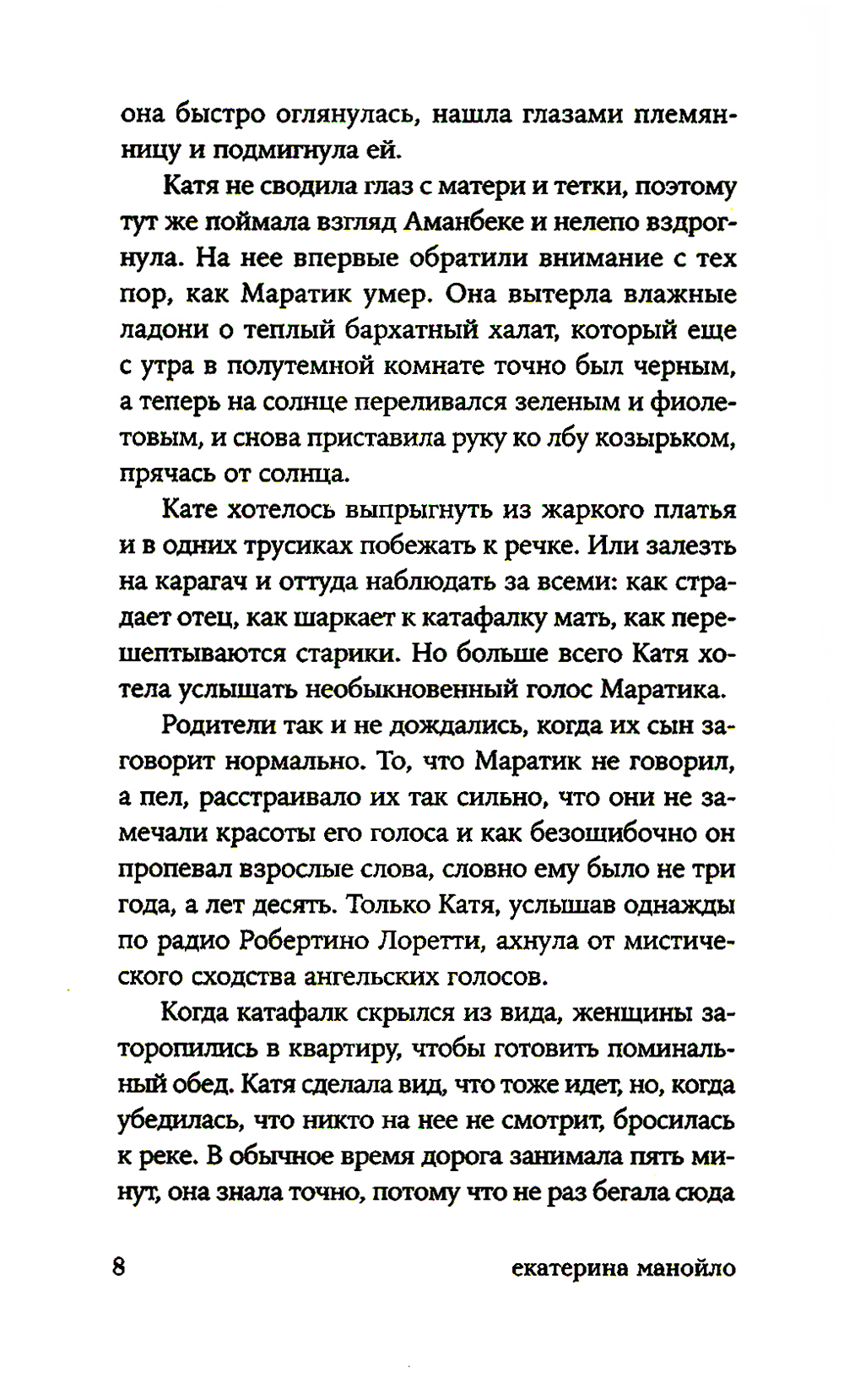 она быстро оглянулась, нашла глазами племянницу и подмигнула ей.

Катя не сводила глаз с матери и тетки, поэтому тут же поймала взгляд Аманбеке и нелепо вздрогнула. На нее впервые обратили внимание с тех пор, как Маратик умер. Она вытерла влажные ладони о теплый бархатный халат, который еще с утра в полутемной комнате точно был черным, а теперь на солнце переливался зеленым и фиолетовым, и снова приставила руку ко лбу козырьком, прячась от солнца.

Кате хотелось выпрыгнуть из жаркого платья и в одних трусиках побежать к речке. Или залезть на карагач и оттуда наблюдать за всеми: как страдает отец, как шаркает к катафалку мать, как перешептываются старики. Но больше всего Катя хотела услышать необыкновенный голос Маратика.

Родители так и не дождались, когда их сын заговорит нормально. То, что Маратик не говорил, а пел, расстраивало их так сильно, что они не замечали красоты его голоса и как безошибочно он пропевал взрослые слова, словно ему было не три года, а лет десять. Только Катя, услышав однажды по радио Робертино Лоретти, ахнула от мистического сходства ангельских голосов.

Когда катафалк скрылся из вида, женщины заторопились в квартиру, чтобы готовить поминальный обед. Катя сделала вид, что тоже идет, но, когда убедилась, что никто на нее не смотрит, бросилась к реке. В обычное время дорога занимала пять минут, она знала точно, потому что не раз бегала сюда

8 екатерина манойло